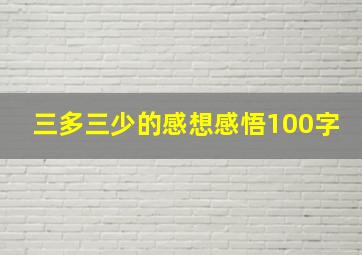 三多三少的感想感悟100字